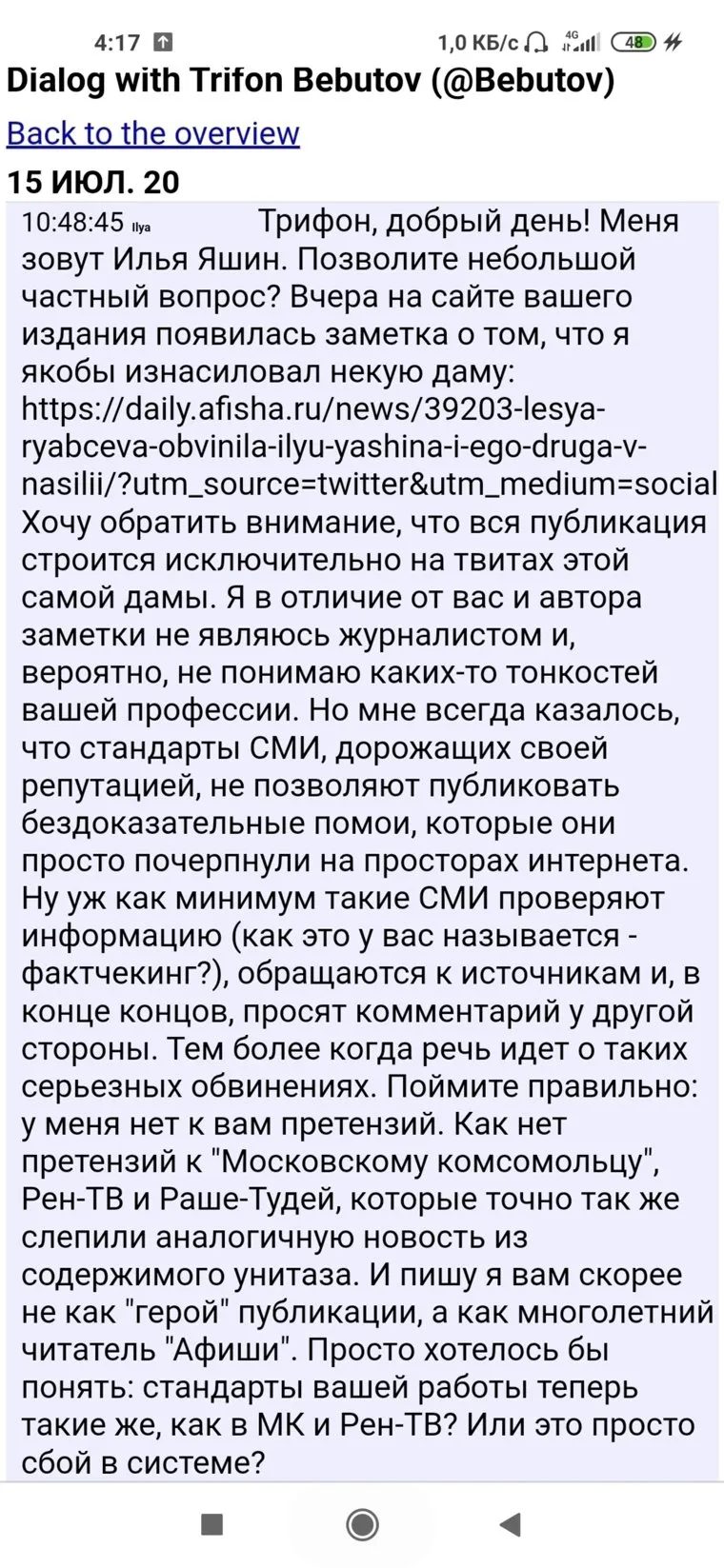 4:17 1,0 КБ/с 4G 48

Dialog with Trifon Bebutov (@Bebutov)

Back to the overview

15 ИЮЛ. 20

10:48:45 Ilya Трифон, добрый день! Меня зовут Илья Яшин. Позволите небольшой частный вопрос? Вчера на сайте вашего издания появилась заметка о том, что я якобы изнасиловал некую даму: https://daily.afisha.ru/news/39203-lesya-ryabceva-obvinila-ilyu-yashina-i-ego-druga-v-nasilii/?utm_source=twitter&utm_medium=social
Хочу обратить внимание, что вся публикация строится исключительно на твитах этой самой дамы. Я в отличие от вас и автора заметки не являюсь журналистом и, вероятно, не понимаю каких-то тонкостей вашей профессии. Но мне всегда казалось, что стандарты СМИ, дорожащих своей репутацией, не позволяют публиковать бездоказательные помои, которые они просто почерпнули на просторах интернета. Ну уж как минимум такие СМИ проверяют информацию (как это у вас называется - фактчекинг?), обращаются к источникам и, в конце концов, просят комментарий у другой стороны. Тем более когда речь идет о таких серьезных обвинениях. Поймите правильно: у меня нет к вам претензий. Как нет претензий к "Московскому комсомольцу", Рен-ТВ и Раше-Тудей, которые точно так же слепили аналогичную новость из содержимого унитаза. И пишу я вам скорее не как "герой" публикации, а как многолетний читатель "Афиши". Просто хотелось бы понять: стандарты вашей работы теперь такие же, как в МК и Рен-ТВ? Или это просто сбой в системе?